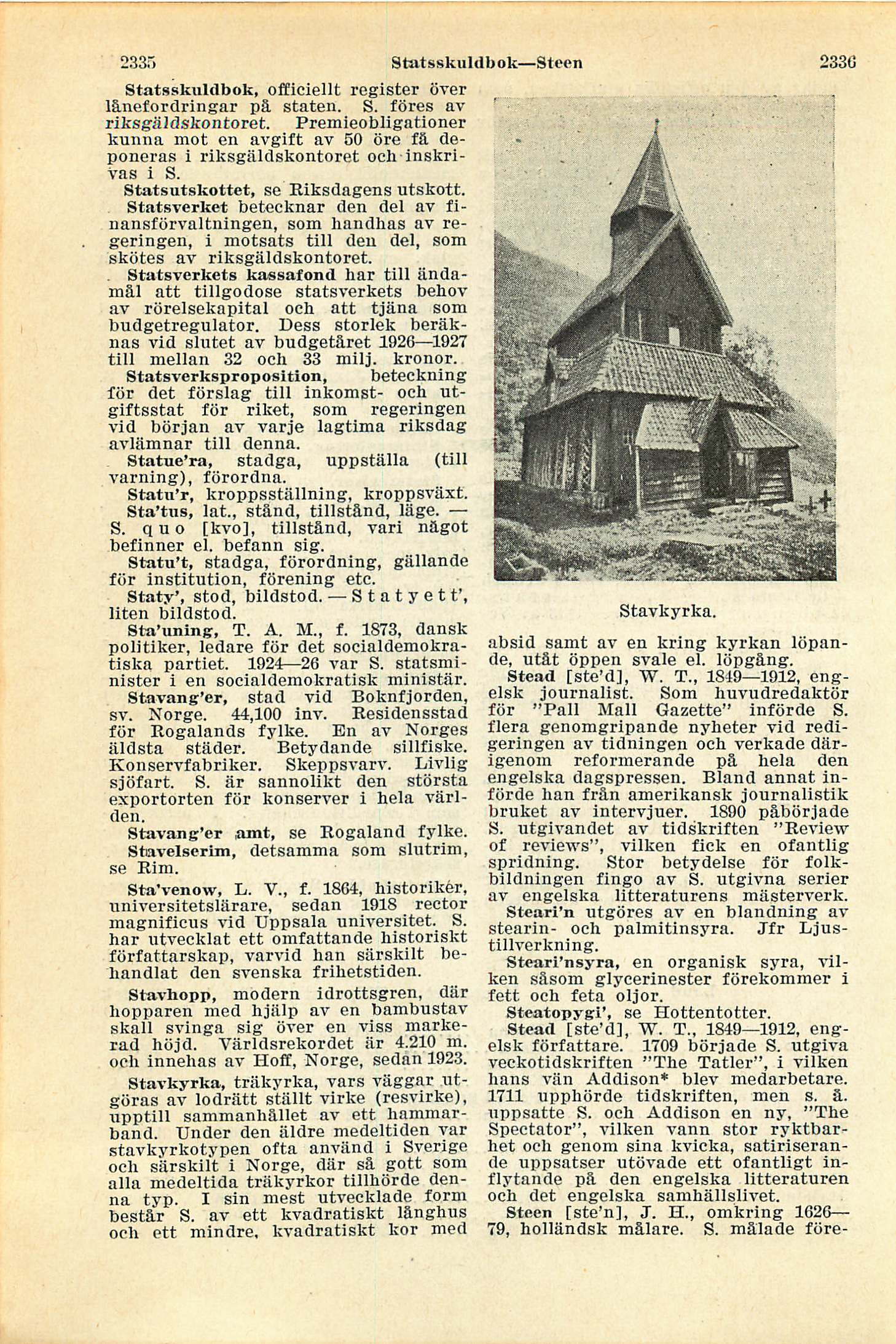 2335 Statsskuldbok—Steen 2336

Statsskuldbok, officiellt register över lånefordringar på staten. S. föres av riksgäldskontoret. Premieobligationer kunna mot en avgift av 50 öre få deponeras i riksgäldskontoret och inskrivas i S.

Statsutskottet, se Riksdagens utskott.

Statsverket betecknar den del av finansförvaltningen, som handhas av regeringen, i motsats till den del, som skötes av riksgäldskontoret.

Statsverkets kassafond har till ändamål att tillgodose statsverkets behov av rörelsekapital och att tjäna som budgetregulator. Dess storlek beräknas vid slutet av budgetåret 1926—1927 till mellan 32 och 33 milj. kronor.

Statsverksproposition, beteckning för det förslag till inkomst- och utgiftsstat för riket, som regeringen vid början av varje lagtima riksdag avlämnar till denna.

Statue'ra, stadga, uppställa (till varning), förordna.

Statu'r, kroppsställning, kroppsväxt.

Sta'tus, lat., stånd, tillstånd, läge. — S. quo [kvo], tillstånd, vari något befinner el. befann sig.

Statu't, stadga, förordning, gällande för institution, förening etc.

Staty', stod, bildstod. — Statyett', liten bildstod.

Sta'uning, T. A. M., f. 1873, dansk politiker, ledare för det socialdemokratiska partiet. 1924—26 var S. statsminister i en socialdemokratisk ministär.

Stavang'er, stad vid Boknfjorden, sv. Norge. 44,100 inv. Residensstad för Rogalands fylke. En av Norges äldsta städer. Betydande sillfiske. Konservfabriker. Skeppsvarv. Livlig sjöfart. S. är sannolikt den största exportorten för konserver i hela världen.

Stavang'er amt, se Rogaland fylke.

Stavelserim, detsamma som slutrim, se Rim.

Sta'venow, L. V., f. 1864, historiker, universitetslärare, sedan 1918 rector magnificus vid Uppsala universitet. S. har utvecklat ett omfattande historiskt författarskap, varvid han särskilt behandlat den svenska frihetstiden.

Stavhopp, modern idrottsgren, där hopparen med hjälp av en bambustav skall svinga sig över en viss markerad höjd. Världsrekordet är 4.210 m. och innehas av Hoff, Norge, sedan 1923.

Stavkyrka, träkyrka, vars väggar utgöras av lodrätt ställt virke (resvirke), upptill sammanhållet av ett hammarband. Under den äldre medeltiden var stavkyrkotypen ofta använd i Sverige och särskilt i Norge, där så gott som alla medeltida träkyrkor tillhörde denna typ. I sin mest utvecklade form består S. av ett kvadratiskt långhus och ett mindre, kvadratiskt kor med

Stavkyrka.

absid samt av en kring kyrkan löpande, utåt öppen svale el. löpgång.

Stead [ste'd], W. T., 1849—1912, engelsk journalist. Som huvudredaktör för "Pall Mall Gazette" införde S. flera genomgripande nyheter vid redigeringen av tidningen och verkade därigenom reformerande på hela den engelska dagspressen. Bland annat införde han från amerikansk journalistik bruket av intervjuer. 1890 påbörjade S. utgivandet av tidskriften "Review of reviews", vilken fick en ofantlig spridning. Stor betydelse för folkbildningen fingo av S. utgivna serier av engelska litteraturens mästerverk.

Steari'n utgöres av en blandning av stearin- och palmitinsyra. Jfr Ljustillverkning.

Steari'nsyra, en organisk syra, vilken såsom glycerinester förekommer i fett och feta oljor.

Steatopygi', se Hottentotter.

Stead [ste'd], W. T., 1849—1912, engelsk författare. 1709 började S. utgiva veckotidskriften "The Tatler", i vilken hans vän Addison* blev medarbetare. 1711 upphörde tidskriften, men s. å. uppsatte S. och Addison en ny, "The Spectator", vilken vann stor ryktbarhet och genom sina kvicka, satiriserande uppsatser utövade ett ofantligt inflytande på den engelska litteraturen och det engelska samhällslivet.

Steen [ste'n], J. H., omkring 1626—79, holländsk målare. S. målade före-